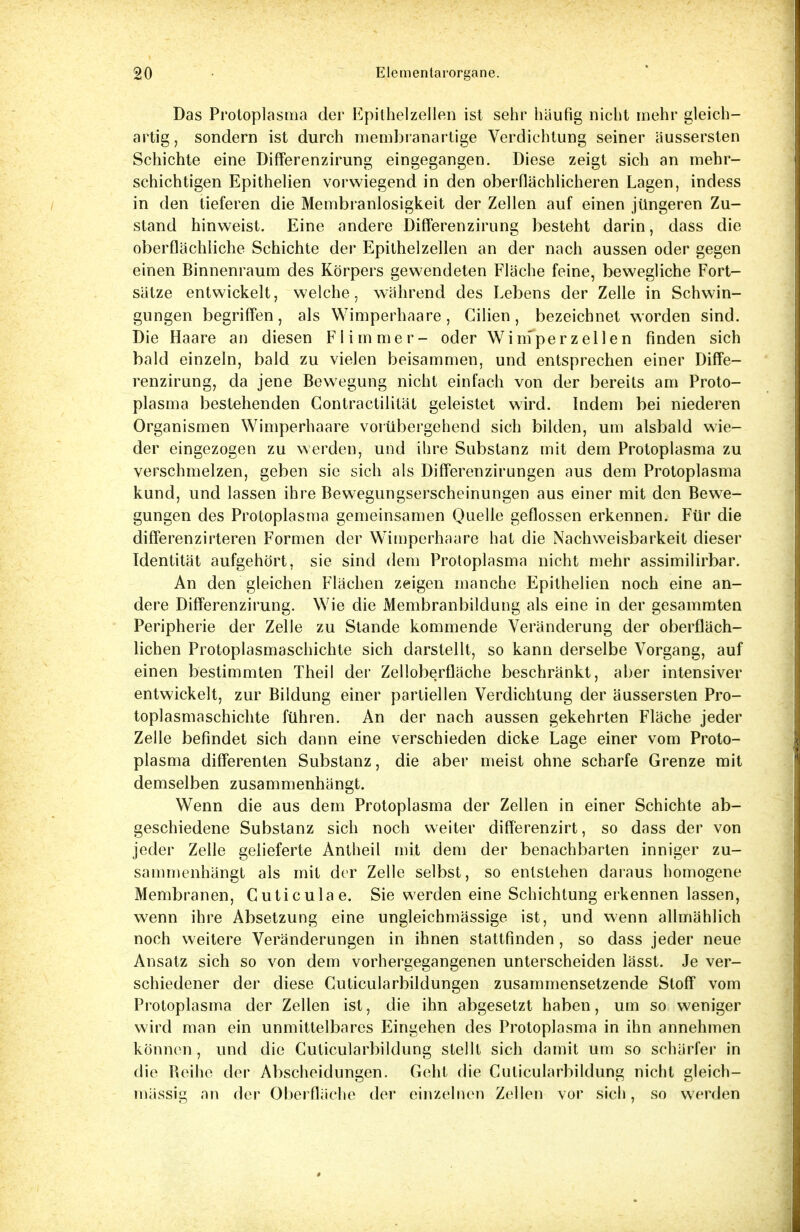 20 Elementarorgane.

Das Protoplasma der Epithelzellen ist sehr häufig nicht mehr gleichartig, sondern ist durch membranartige Verdichtung seiner äussersten Schichte eine Differenzirung eingegangen. Diese zeigt sich an mehrschichtigen Epithelien vorwiegend in den oberflächlicheren Lagen, indess in den tieferen die Membranlosigkeit der Zellen auf einen jüngeren Zustand hinweist. Eine andere Differenzirung besteht darin, dass die oberflächliche Schichte der Epithelzellen an der nach aussen oder gegen einen Binnenraum des Körpers gewendeten Fläche feine, bewegliche Fortsätze entwickelt, welche, während des Lebens der Zelle in Schwingungen begriffen, als Wimperhaare, Cilien, bezeichnet worden sind. Die Haare an diesen Flimmer- oder Wimperzellen finden sich bald einzeln, bald zu vielen beisammen, und entsprechen einer Differenzirung, da jene Bewegung nicht einfach von der bereits am Protoplasma bestehenden Contractilität geleistet wird. Indem bei niederen Organismen Wimperhaare vorübergehend sich bilden, um alsbald wieder eingezogen zu werden, und ihre Substanz mit dem Protoplasma zu verschmelzen, geben sie sich als Differenzirungen aus dem Protoplasma kund, und lassen ihre Bewegungserscheinungen aus einer mit den Bewegungen des Protoplasma gemeinsamen Quelle geflossen erkennen. Für die differenzirteren Formen der Wimperhaare hat die Nachweisbarkeit dieser Identität aufgehört, sie sind dem Protoplasma nicht mehr assimilirbar.

An den gleichen Flächen zeigen manche Epithelien noch eine andere Differenzirung. Wie die Membranbildung als eine in der gesammten Peripherie der Zelle zu Stande kommende Veränderung der oberflächlichen Protoplasmaschichte sich darstellt, so kann derselbe Vorgang, auf einen bestimmten Theil der Zelloberfläche beschränkt, aber intensiver entwickelt, zur Bildung einer partiellen Verdichtung der äussersten Protoplasmaschichte führen. An der nach aussen gekehrten Fläche jeder Zelle befindet sich dann eine verschieden dicke Lage einer vom Protoplasma differenten Substanz, die aber meist ohne scharfe Grenze mit demselben zusammenhängt.

Wenn die aus dem Protoplasma der Zellen in einer Schichte abgeschiedene Substanz sich noch weiter differenzirt, so dass der von jeder Zelle gelieferte Antheil mit dem der benachbarten inniger zusammenhängt als mit der Zelle selbst, so entstehen daraus homogene Membranen, Cuticulae. Sie werden eine Schichtung erkennen lassen, wenn ihre Absetzung eine ungleichmässige ist, und wenn allmählich noch weitere Veränderungen in ihnen stattfinden, so dass jeder neue Ansatz sich so von dem vorhergegangenen unterscheiden lässt. Je verschiedener der diese Cuticularbildungen zusammensetzende Stoff vom Protoplasma der Zellen ist, die ihn abgesetzt haben, um so weniger wird man ein unmittelbares Eingehen des Protoplasma in ihn annehmen können, und die Cuticularbildung stellt sich damit um so schärfer in die Reihe der Abscheidungen. Geht die Cuticularbildung nicht gleichmässig an der Oberfläche der einzelnen Zellen vor sich, so werden